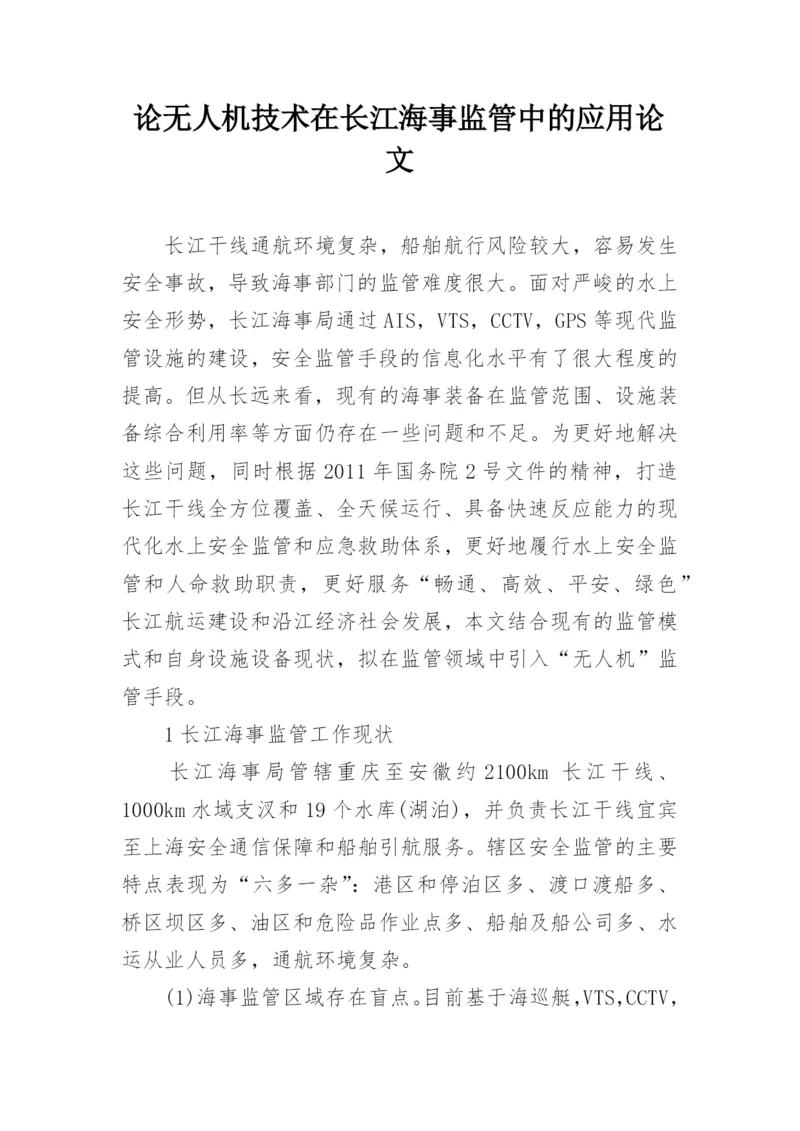 论无人机技术在长江海事监管中的应用论文

长江干线通航环境复杂，船舶航行风险较大，容易发生安全事故，导致海事部门的监管难度很大。面对严峻的水上安全形势，长江海事局通过AIS，VTS，CCTV，GPS等现代监管设施的建设，安全监管手段的信息化水平有了很大程度的提高。但从长远来看，现有的海事装备在监管范围、设施装备综合利用率等方面仍存在一些问题和不足。为更好地解决这些问题，同时根据2011年国务院2号文件的精神，打造长江干线全方位覆盖、全天候运行、具备快速反应能力的现代化水上安全监管和应急救助体系，更好地履行水上安全监管和人命救助职责，更好服务“畅通、高效、平安、绿色”长江航运建设和沿江经济社会发展，本文结合现有的监管模式和自身设施设备现状，拟在监管领域中引入“无人机”监管手段。

1长江海事监管工作现状

长江海事局管辖重庆至安徽约2100km 长江干线、1000km水域支汊和19个水库(湖泊)，并负责长江干线宜宾至上海安全通信保障和船舶引航服务。辖区安全监管的主要特点表现为“六多一杂”：港区和停泊区多、渡口渡船多、桥区坝区多、油区和危险品作业点多、船舶及船公司多、水运从业人员多，通航环境复杂。

(1)海事监管区域存在盲点。目前基于海巡艇,VTS,CCTV,